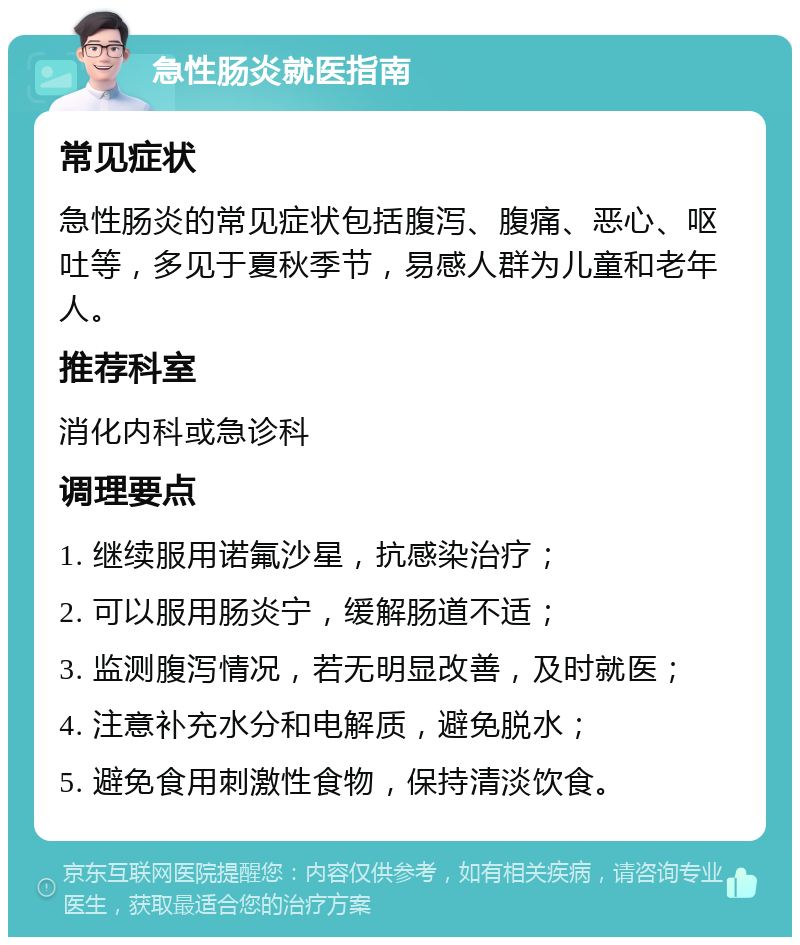 急性肠炎就医指南

常见症状

急性肠炎的常见症状包括腹泻、腹痛、恶心、呕吐等，多见于夏秋季节，易感人群为儿童和老年人。

推荐科室

消化内科或急诊科

调理要点

1. 继续服用诺氟沙星，抗感染治疗；

2. 可以服用肠炎宁，缓解肠道不适；

3. 监测腹泻情况，若无明显改善，及时就医；

4. 注意补充水分和电解质，避免脱水；

5. 避免食用刺激性食物，保持清淡饮食。

京东互联网医院提醒您：内容仅供参考，如有相关疾病，请咨询专业医生，获取最适合您的治疗方案